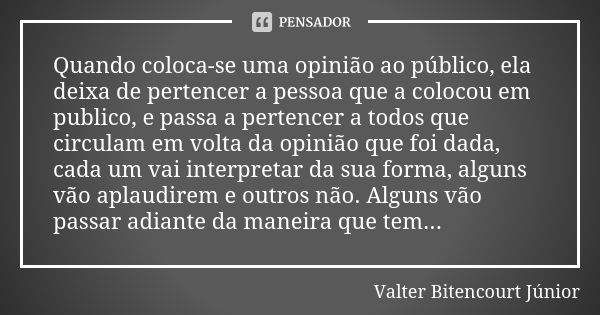 PENSADOR

Quando coloca-se uma opinião ao público, ela deixa de pertencer a pessoa que a colocou em publico, e passa a pertencer a todos que circulam em volta da opinião que foi dada, cada um vai interpretar da sua forma, alguns vão aplaudirem e outros não. Alguns vão passar adiante da maneira que tem...

Valter Bitencourt Júnior